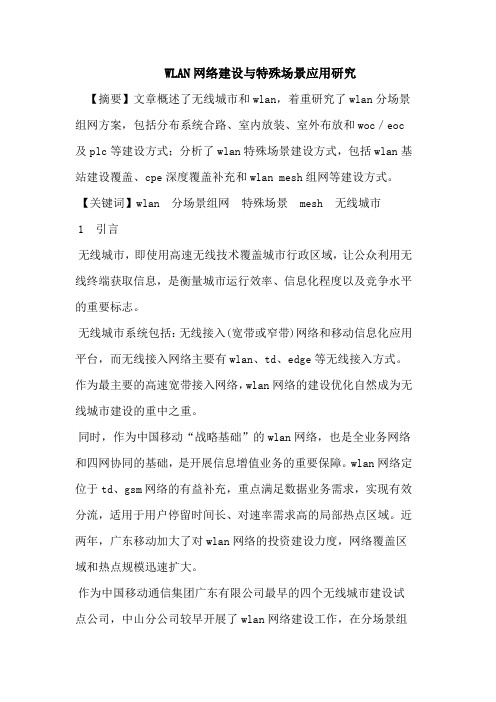 WLAN网络建设与特殊场景应用研究

【摘要】文章概述了无线城市和wlan，着重研究了wlan分场景组网方案，包括分布系统合路、室内放装、室外布放和woc / eoc及plc等建设方式；分析了wlan特殊场景建设方式，包括wlan基站建设覆盖、cpe深度覆盖补充和wlan mesh组网等建设方式。

【关键词】wlan　分场景组网　特殊场景　mesh　无线城市

1　引言

无线城市，即使用高速无线技术覆盖城市行政区域，让公众利用无线终端获取信息，是衡量城市运行效率、信息化程度以及竞争水平的重要标志。

无线城市系统包括：无线接入(宽带或窄带)网络和移动信息化应用平台，而无线接入网络主要有wlan、td、edge等无线接入方式。作为最主要的高速宽带接入网络，wlan网络的建设优化自然成为无线城市建设的重中之重。

同时，作为中国移动“战略基础”的wlan网络，也是全业务网络和四网协同的基础，是开展信息增值业务的重要保障。wlan网络定位于td、gsm网络的有益补充，重点满足数据业务需求，实现有效分流，适用于用户停留时间长、对速率需求高的局部热点区域。近两年，广东移动加大了对wlan网络的投资建设力度，网络覆盖区域和热点规模迅速扩大。

作为中国移动通信集团广东有限公司最早的四个无线城市建设试点公司，中山分公司较早开展了wlan网络建设工作，在分场景组